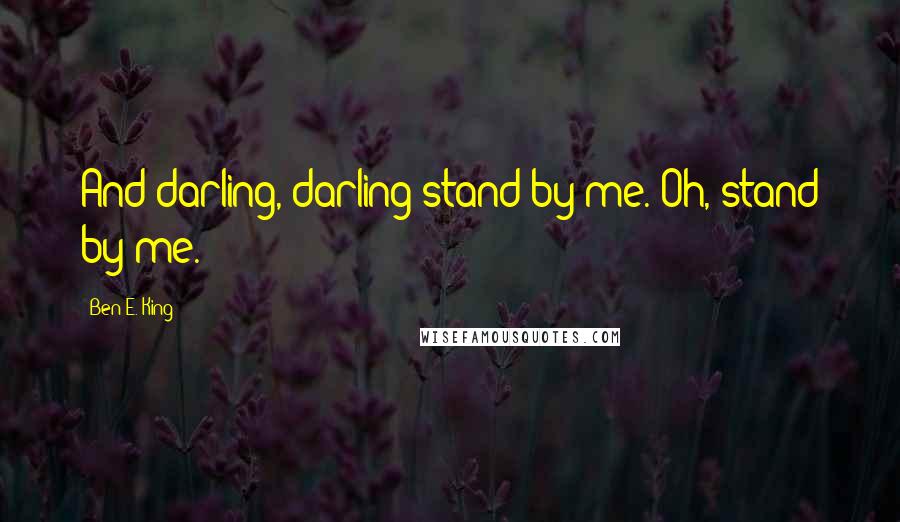 And darling, darling stand by me. Oh, stand by me.

Ben E. King

WISEFAMOUSQUOTES.COM